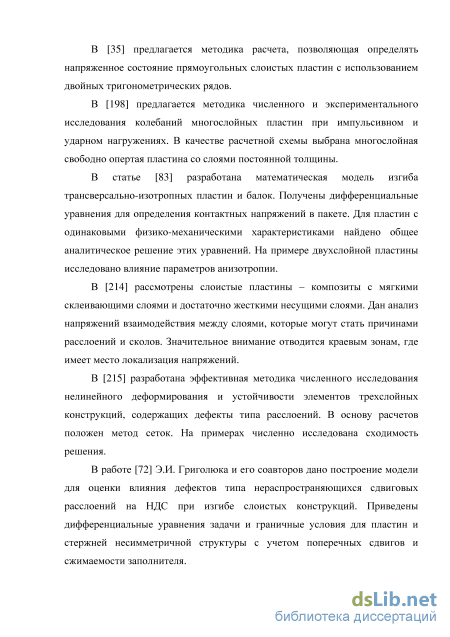 В [35] предлагается методика расчета, позволяющая определять напряженное состояние прямоугольных слоистых пластин с использованием двойных тригонометрических рядов.

В [198] предлагается методика численного и экспериментального исследования колебаний многослойных пластин при импульсивном и ударном нагружениях. В качестве расчетной схемы выбрана многослойная свободно опертая пластина со слоями постоянной толщины.

В статье [83] разработана математическая модель изгиба трансверсально-изотропных пластин и балок. Получены дифференциальные уравнения для определения контактных напряжений в пакете. Для пластин с одинаковыми физико-механическими характеристиками найдено общее аналитическое решение этих уравнений. На примере двухслойной пластины исследовано влияние параметров анизотропии.

В [214] рассмотрены слоистые пластины – композиты с мягкими склеивающими слоями и достаточно жесткими несущими слоями. Дан анализ напряжений взаимодействия между слоями, которые могут стать причинами расслоений и сколов. Значительное внимание отводится краевым зонам, где имеет место локализация напряжений.

В [215] разработана эффективная методика численного исследования нелинейного деформирования и устойчивости элементов трехслойных конструкций, содержащих дефекты типа расслоений. В основу расчетов положен метод сеток. На примерах численно исследована сходимость решения.

В работе [72] Э.И. Григолюка и его соавторов дано построение модели для оценки влияния дефектов типа нераспространяющихся сдвиговых расслоений на НДС при изгибе слоистых конструкций. Приведены дифференциальные уравнения задачи и граничные условия для пластин и стержней несимметричной структуры с учетом поперечных сдвигов и сжимаемости заполнителя.

dsLib.net
библиотека диссертаций